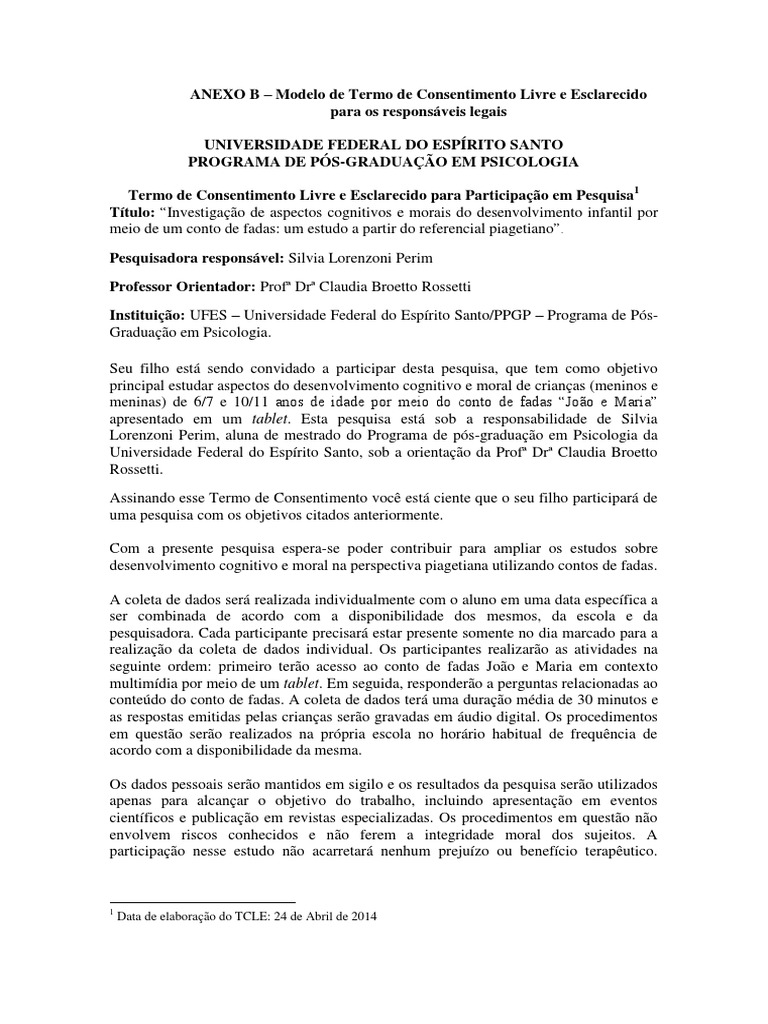 ANEXO B – Modelo de Termo de Consentimento Livre e Esclarecido para os responsáveis legais

UNIVERSIDADE FEDERAL DO ESPÍRITO SANTO
PROGRAMA DE PÓS-GRADUAÇÃO EM PSICOLOGIA

Termo de Consentimento Livre e Esclarecido para Participação em Pesquisa$^1$
Título: “Investigação de aspectos cognitivos e morais do desenvolvimento infantil por meio de um conto de fadas: um estudo a partir do referencial piagetiano”.

Pesquisadora responsável: Silvia Lorenzoni Perim

Professor Orientador: Profª Drª Claudia Broetto Rossetti

Instituição: UFES – Universidade Federal do Espírito Santo/PPGP – Programa de Pós-Graduação em Psicologia.

Seu filho está sendo convidado a participar desta pesquisa, que tem como objetivo principal estudar aspectos do desenvolvimento cognitivo e moral de crianças (meninos e meninas) de 6/7 e 10/11 anos de idade por meio do conto de fadas “João e Maria” apresentado em um tablet. Esta pesquisa está sob a responsabilidade de Silvia Lorenzoni Perim, aluna de mestrado do Programa de pós-graduação em Psicologia da Universidade Federal do Espírito Santo, sob a orientação da Profª Drª Claudia Broetto Rossetti.

Assinando esse Termo de Consentimento você está ciente que o seu filho participará de uma pesquisa com os objetivos citados anteriormente.

Com a presente pesquisa espera-se poder contribuir para ampliar os estudos sobre desenvolvimento cognitivo e moral na perspectiva piagetiana utilizando contos de fadas.

A coleta de dados será realizada individualmente com o aluno em uma data específica a ser combinada de acordo com a disponibilidade dos mesmos, da escola e da pesquisadora. Cada participante precisará estar presente somente no dia marcado para a realização da coleta de dados individual. Os participantes realizarão as atividades na seguinte ordem: primeiro terão acesso ao conto de fadas João e Maria em contexto multimídia por meio de um tablet. Em seguida, responderão a perguntas relacionadas ao conteúdo do conto de fadas. A coleta de dados terá uma duração média de 30 minutos e as respostas emitidas pelas crianças serão gravadas em áudio digital. Os procedimentos em questão serão realizados na própria escola no horário habitual de frequência de acordo com a disponibilidade da mesma.

Os dados pessoais serão mantidos em sigilo e os resultados da pesquisa serão utilizados apenas para alcançar o objetivo do trabalho, incluindo apresentação em eventos científicos e publicação em revistas especializadas. Os procedimentos em questão não envolvem riscos conhecidos e não ferem a integridade moral dos sujeitos. A participação nesse estudo não acarretará nenhum prejuízo ou benefício terapêutico.

$^1$ Data de elaboração do TCLE: 24 de Abril de 2014